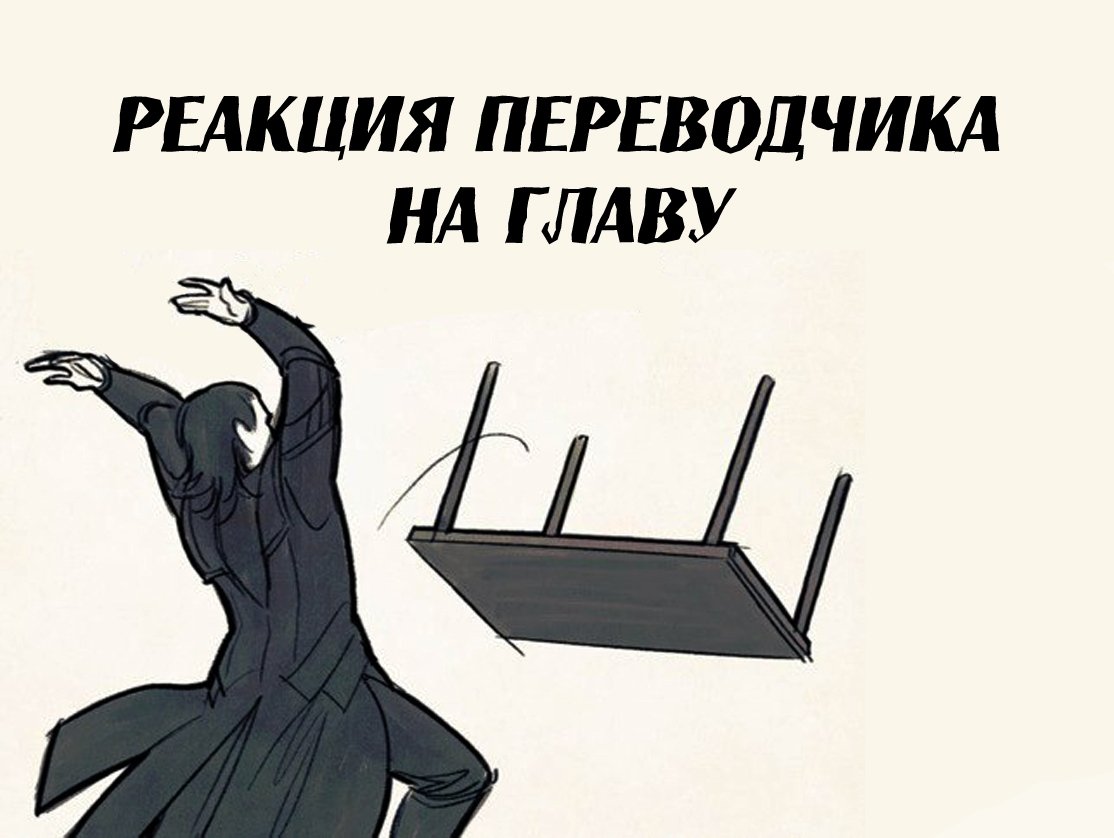 РЕАКЦИЯ ПЕРЕВОДЧИКА НА ГЛАВУ